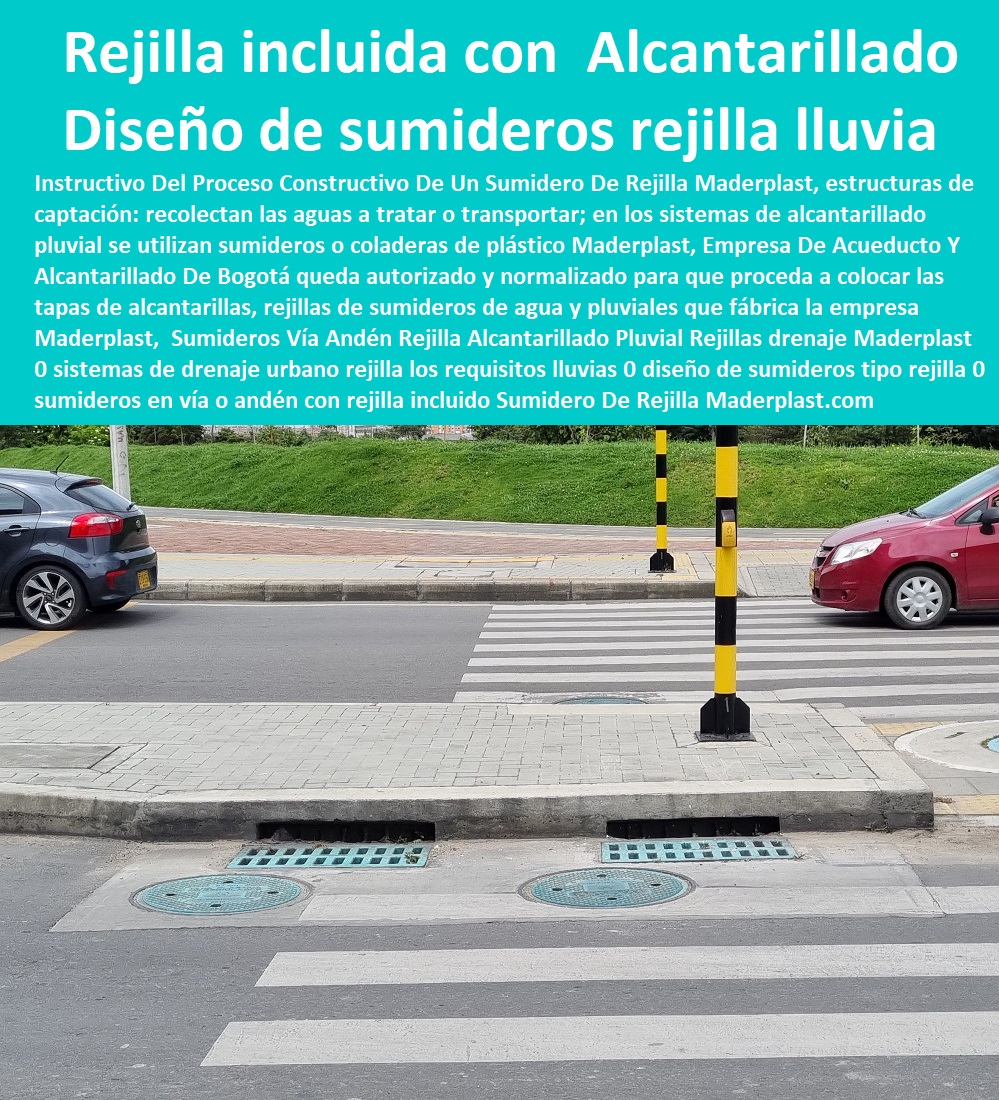 Rejilla incluida con Alcantarillado Diseño de sumideros rejilla lluvia

Instructivo Del Proceso Constructivo De Un Sumidero De Rejilla Maderplast, estructuras de captación: recolectan las aguas a tratar o transportar; en los sistemas de alcantarillado pluvial se utilizan sumideros o coladeras de plástico Maderplast, Empresa De Acueducto Y Alcantarillado De Bogotá queda autorizado y normalizado para que proceda a colocar las tapas de alcantarillas, rejillas de sumideros de agua y pluviales que fábrica la empresa Maderplast, Sumideros Vía Andén Rejilla Alcantarillado Pluvial Rejillas drenaje Maderplast 0 sistemas de drenaje urbano rejilla los requisitos lluvias 0 diseño de sumideros tipo rejilla 0 sumideros en vía o andén con rejilla incluido Sumidero De Rejilla Maderplast.com